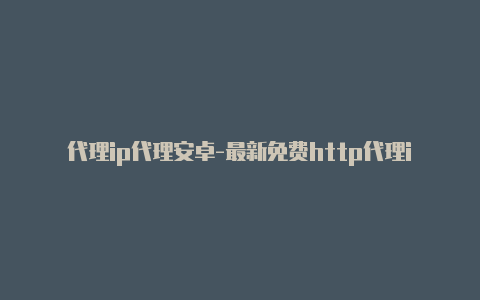 代理ip代理安卓-最新免费http代理i